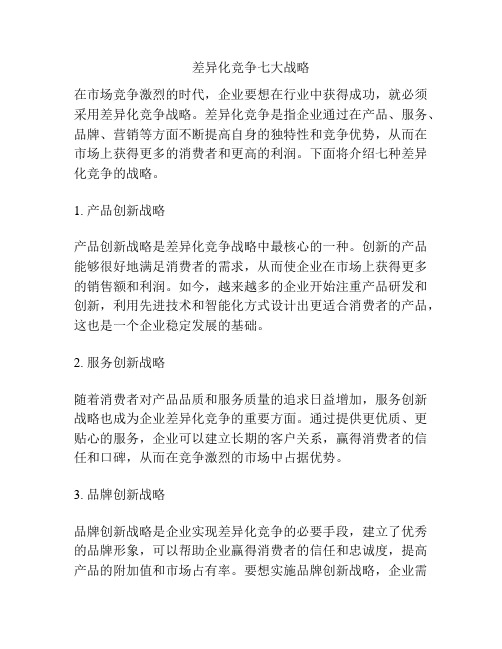 差异化竞争七大战略

在市场竞争激烈的时代，企业要想在行业中获得成功，就必须采用差异化竞争战略。差异化竞争是指企业通过在产品、服务、品牌、营销等方面不断提高自身的独特性和竞争优势，从而在市场上获得更多的消费者和更高的利润。下面将介绍七种差异化竞争的战略。

1. 产品创新战略

产品创新战略是差异化竞争战略中最核心的一种。创新的产品能够很好地满足消费者的需求，从而使企业在市场上获得更多的销售额和利润。如今，越来越多的企业开始注重产品研发和创新，利用先进技术和智能化方式设计出更适合消费者的产品，这也是一个企业稳定发展的基础。

2. 服务创新战略

随着消费者对产品品质和服务质量的追求日益增加，服务创新战略也成为企业差异化竞争的重要方面。通过提供更优质、更贴心的服务，企业可以建立长期的客户关系，赢得消费者的信任和口碑，从而在竞争激烈的市场中占据优势。

3. 品牌创新战略

品牌创新战略是企业实现差异化竞争的必要手段，建立了优秀的品牌形象，可以帮助企业赢得消费者的信任和忠诚度，提高产品的附加值和市场占有率。要想实施品牌创新战略，企业需